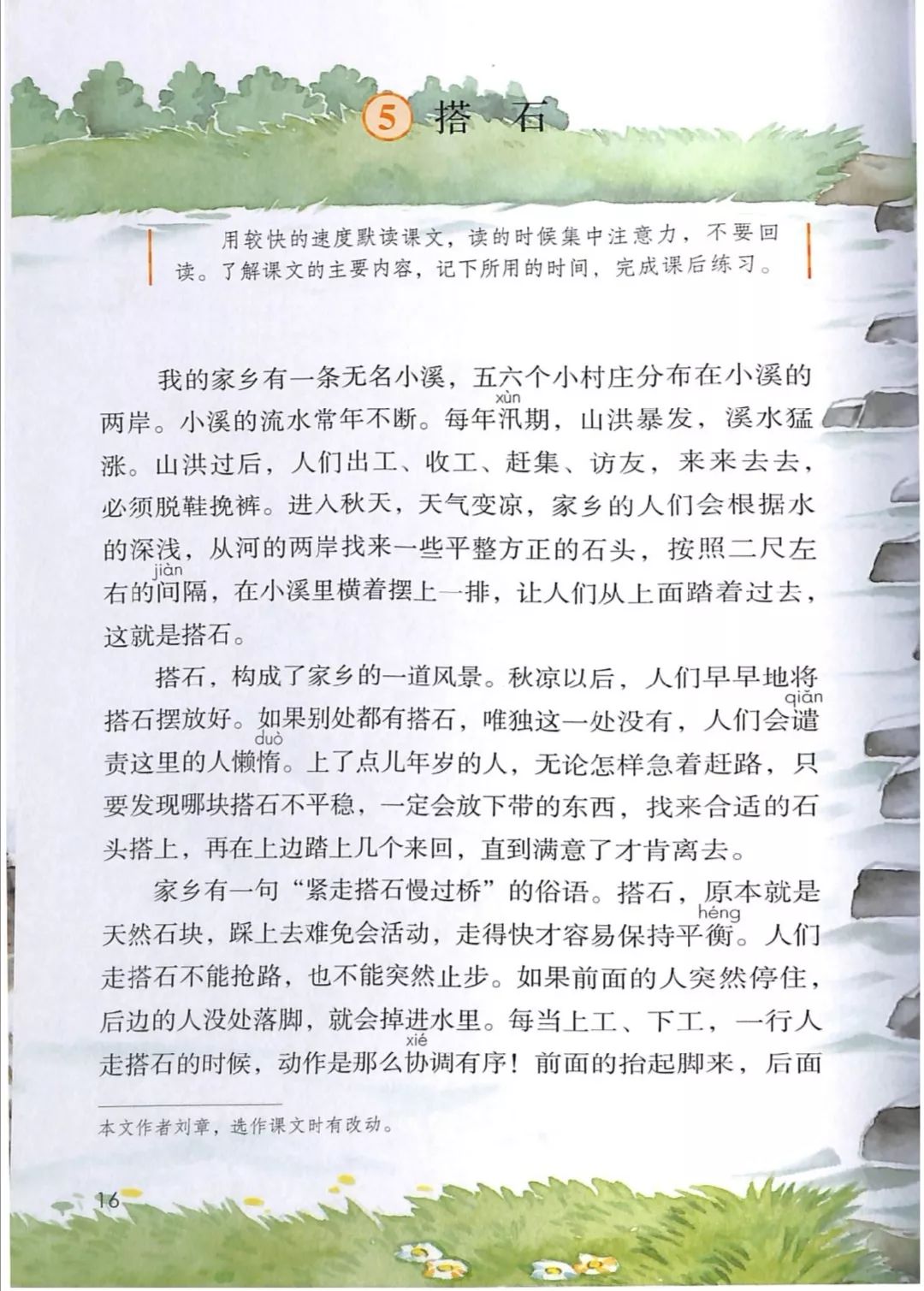 5 搭 石

用较快的速度默读课文，读的时候集中注意力，不要回读。了解课文的主要内容，记下所用的时间，完成课后练习。

我的家乡有一条无名小溪，五六个小村庄分布在小溪的两岸。小溪的流水常年不断。每年汛(xùn)期，山洪暴发，溪水猛涨。山洪过后，人们出工、收工、赶集、访友，来来去去，必须脱鞋挽裤。进入秋天，天气变凉，家乡的人们会根据水的深浅，从河的两岸找来一些平整方正的石头，按照二尺左右的间(jiàn)隔，在小溪里横着摆上一排，让人们从上面踏着过去，这就是搭石。

搭石，构成了家乡的一道风景。秋凉以后，人们早早地将搭石摆放好。如果别处都有搭石，唯独这一处没有，人们会谴(qiǎn)责这里的人懒惰(duò)。上了点儿年岁的人，无论怎样急着赶路，只要发现哪块搭石不平稳，一定会放下带的东西，找来合适的石头搭上，再在上边踏上几个来回，直到满意了才肯离去。

家乡有一句“紧走搭石慢过桥”的俗语。搭石，原本就是天然石块，踩上去难免会活动，走得快才容易保持平衡(héng)。人们走搭石不能抢路，也不能突然止步。如果前面的人突然停住，后边的人没处落脚，就会掉进水里。每当上工、下工，一行人走搭石的时候，动作是那么协(xié)调有序！前面的抬起脚来，后面

本文作者刘章，选作课文时有改动。

16